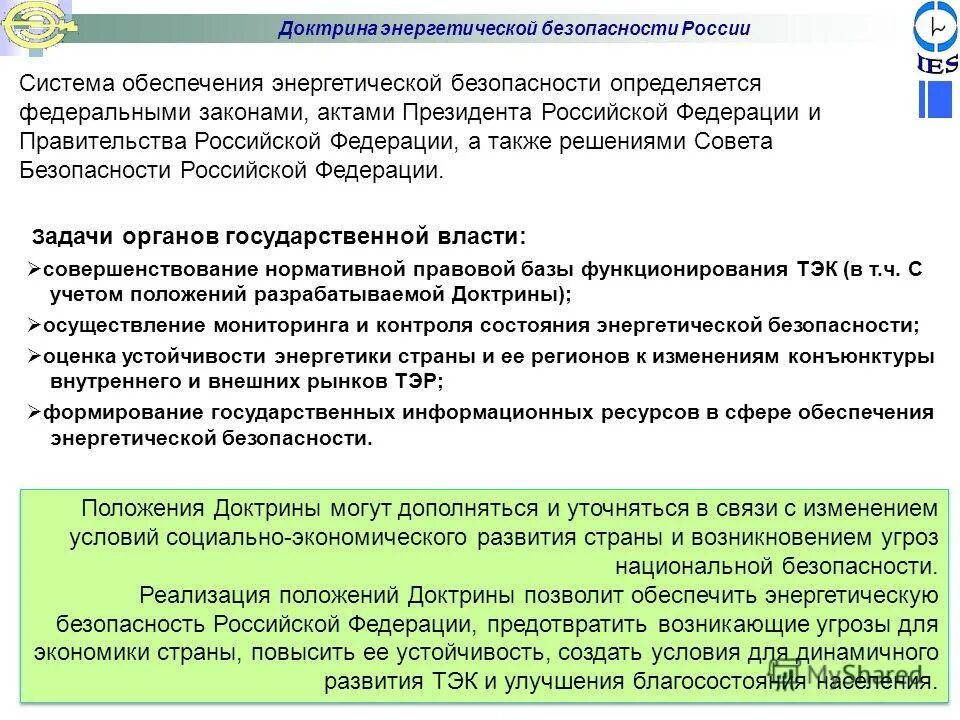 Доктрина энергетической безопасности России

IES

Система обеспечения энергетической безопасности определяется федеральными законами, актами Президента Российской Федерации и Правительства Российской Федерации, а также решениями Совета Безопасности Российской Федерации.

Задачи органов государственной власти:

➢совершенствование нормативной правовой базы функционирования ТЭК (в т.ч. С учетом положений разрабатываемой Доктрины);

➢осуществление мониторинга и контроля состояния энергетической безопасности;

➢оценка устойчивости энергетики страны и ее регионов к изменениям конъюнктуры внутреннего и внешних рынков ТЭР;

➢формирование государственных информационных ресурсов в сфере обеспечения энергетической безопасности.

Положения Доктрины могут дополняться и уточняться в связи с изменением условий социально-экономического развития страны и возникновением угроз национальной безопасности.
Реализация положений Доктрины позволит обеспечить энергетическую безопасность Российской Федерации, предотвратить возникающие угрозы для экономики страны, повысить ее устойчивость, создать условия для динамичного развития ТЭК и улучшения благосостояния населения.

MyShared